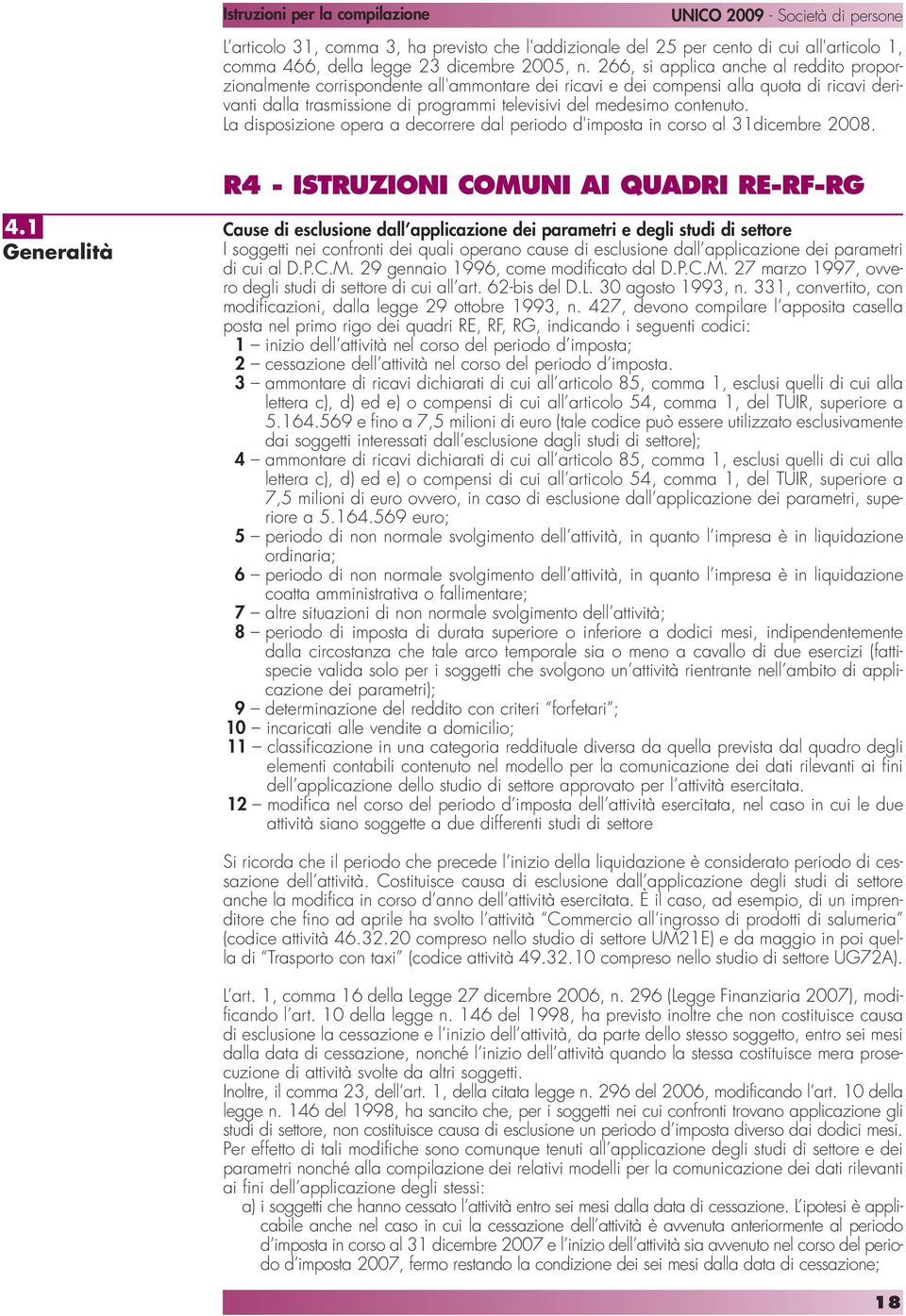 Istruzioni per la compilazione UNICO 2009 - Società di persone

L'articolo 31, comma 3, ha previsto che l'addizionale del 25 per cento di cui all'articolo 1, comma 466, della legge 23 dicembre 2005, n. 266, si applica anche al reddito proporzionalmente corrispondente all'ammontare dei ricavi e dei compensi alla quota di ricavi derivanti dalla trasmissione di programmi televisivi del medesimo contenuto.
La disposizione opera a decorrere dal periodo d'imposta in corso al 31dicembre 2008.

R4 - ISTRUZIONI COMUNI AI QUADRI RE-RF-RG

4.1
Generalità

Cause di esclusione dall'applicazione dei parametri e degli studi di settore
I soggetti nei confronti dei quali operano cause di esclusione dall'applicazione dei parametri di cui al D.P.C.M. 29 gennaio 1996, come modificato dal D.P.C.M. 27 marzo 1997, ovvero degli studi di settore di cui all'art. 62-bis del D.L. 30 agosto 1993, n. 331, convertito, con modificazioni, dalla legge 29 ottobre 1993, n. 427, devono compilare l'apposita casella posta nel primo rigo dei quadri RE, RF, RG, indicando i seguenti codici:
1 – inizio dell'attività nel corso del periodo d'imposta;
2 – cessazione dell'attività nel corso del periodo d'imposta.
3 – ammontare di ricavi dichiarati di cui all'articolo 85, comma 1, esclusi quelli di cui alla lettera c), d) ed e) o compensi di cui all'articolo 54, comma 1, del TUIR, superiore a 5.164.569 e fino a 7,5 milioni di euro (tale codice può essere utilizzato esclusivamente dai soggetti interessati dall'esclusione dagli studi di settore);
4 – ammontare di ricavi dichiarati di cui all'articolo 85, comma 1, esclusi quelli di cui alla lettera c), d) ed e) o compensi di cui all'articolo 54, comma 1, del TUIR, superiore a 7,5 milioni di euro ovvero, in caso di esclusione dall'applicazione dei parametri, superiore a 5.164.569 euro;
5 – periodo di non normale svolgimento dell'attività, in quanto l'impresa è in liquidazione ordinaria;
6 – periodo di non normale svolgimento dell'attività, in quanto l'impresa è in liquidazione coatta amministrativa o fallimentare;
7 – altre situazioni di non normale svolgimento dell'attività;
8 – periodo di imposta di durata superiore o inferiore a dodici mesi, indipendentemente dalla circostanza che tale arco temporale sia o meno a cavallo di due esercizi (fattispecie valida solo per i soggetti che svolgono un'attività rientrante nell'ambito di applicazione dei parametri);
9 – determinazione del reddito con criteri "forfetari";
10 – incaricati alle vendite a domicilio;
11 – classificazione in una categoria reddituale diversa da quella prevista dal quadro degli elementi contabili contenuto nel modello per la comunicazione dei dati rilevanti ai fini dell'applicazione dello studio di settore approvato per l'attività esercitata.
12 – modifica nel corso del periodo d'imposta dell'attività esercitata, nel caso in cui le due attività siano soggette a due differenti studi di settore

Si ricorda che il periodo che precede l'inizio della liquidazione è considerato periodo di cessazione dell'attività. Costituisce causa di esclusione dall'applicazione degli studi di settore anche la modifica in corso d'anno dell'attività esercitata. È il caso, ad esempio, di un imprenditore che fino ad aprile ha svolto l'attività "Commercio all'ingrosso di prodotti di salumeria" (codice attività 46.32.20 compreso nello studio di settore UM21E) e da maggio in poi quella di "Trasporto con taxi" (codice attività 49.32.10 compreso nello studio di settore UG72A).

L'art. 1, comma 16 della Legge 27 dicembre 2006, n. 296 (Legge Finanziaria 2007), modificando l'art. 10 della legge n. 146 del 1998, ha previsto inoltre che non costituisce causa di esclusione la cessazione e l'inizio dell'attività, da parte dello stesso soggetto, entro sei mesi dalla data di cessazione, nonché l'inizio dell'attività quando la stessa costituisce mera prosecuzione di attività svolte da altri soggetti.
Inoltre, il comma 23, dell'art. 1, della citata legge n. 296 del 2006, modificando l'art. 10 della legge n. 146 del 1998, ha sancito che, per i soggetti nei cui confronti trovano applicazione gli studi di settore, non costituisce causa di esclusione un periodo d'imposta diverso dai dodici mesi.
Per effetto di tali modifiche sono comunque tenuti all'applicazione degli studi di settore e dei parametri nonché alla compilazione dei relativi modelli per la comunicazione dei dati rilevanti ai fini dell'applicazione degli stessi:
a) i soggetti che hanno cessato l'attività entro sei mesi dalla data di cessazione. L'ipotesi è applicabile anche nel caso in cui la cessazione dell'attività è avvenuta anteriormente al periodo d'imposta in corso al 31 dicembre 2007 e l'inizio dell'attività sia avvenuto nel corso del periodo d'imposta 2007, fermo restando la condizione dei sei mesi dalla data di cessazione;

18